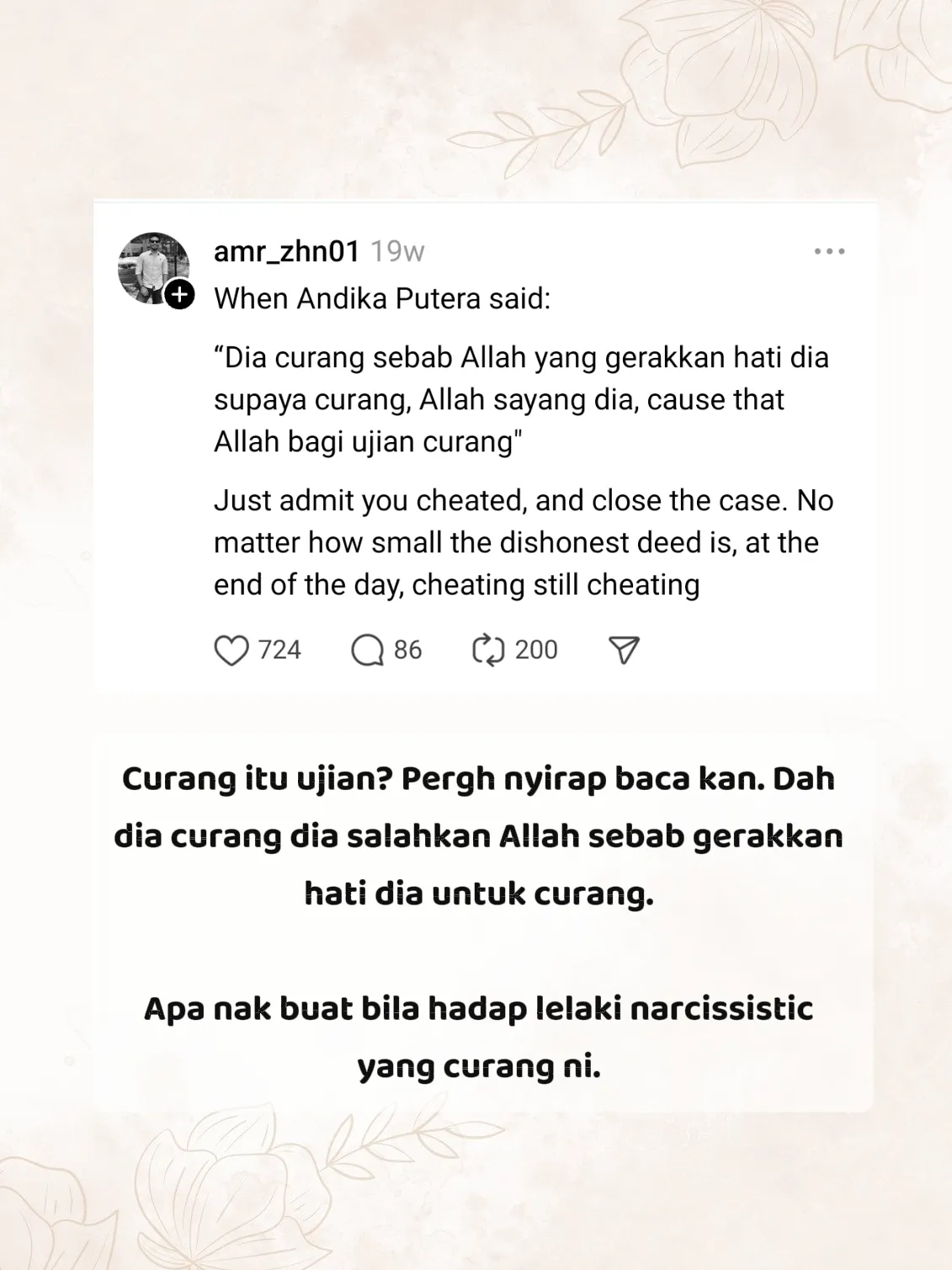 amr_zhn01 19w

When Andika Putera said:

“Dia curang sebab Allah yang gerakkan hati dia supaya curang, Allah sayang dia, cause that Allah bagi ujian curang"

Just admit you cheated, and close the case. No matter how small the dishonest deed is, at the end of the day, cheating still cheating

724 86 200

Curang itu ujian? Pergh nyirap baca kan. Dah dia curang dia salahkan Allah sebab gerakkan hati dia untuk curang.

Apa nak buat bila hadap lelaki narcissistic yang curang ni.